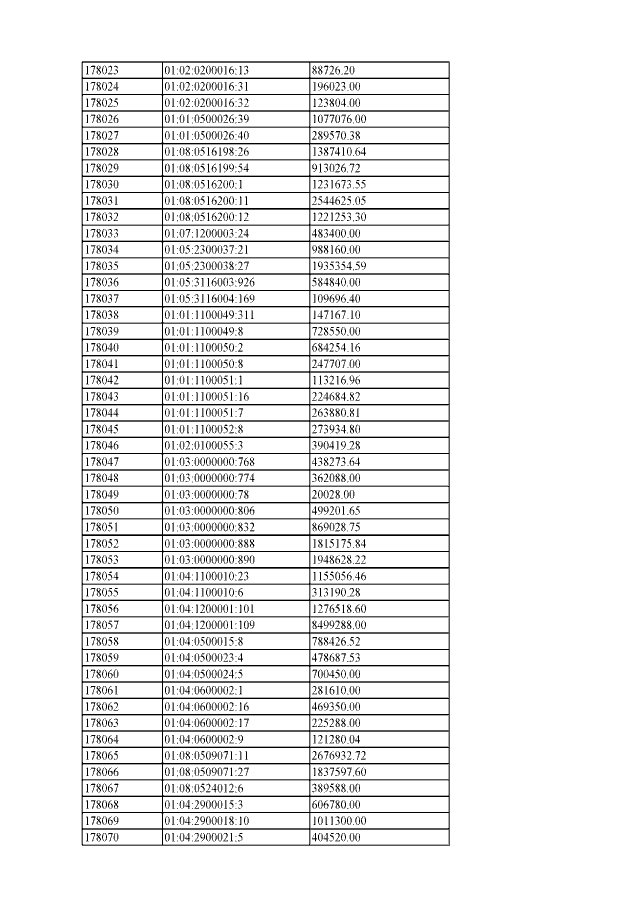 | 178023 | 01:02:0200016:13 | 88726.20 |
|---|---|---|
| 178024 | 01:02:0200016:31 | 196023.00 |
| 178025 | 01:02:0200016:32 | 123804.00 |
| 178026 | 01:01:0500026:39 | 1077076.00 |
| 178027 | 01:01:0500026:40 | 289570.38 |
| 178028 | 01:08:0516198:26 | 1387410.64 |
| 178029 | 01:08:0516199:54 | 913026.72 |
| 178030 | 01:08:0516200:1 | 1231673.55 |
| 178031 | 01:08:0516200:11 | 2544625.05 |
| 178032 | 01:08:0516200:12 | 1221253.30 |
| 178033 | 01:07:1200003:24 | 483400.00 |
| 178034 | 01:05:2300037:21 | 988160.00 |
| 178035 | 01:05:2300038:27 | 1935354.59 |
| 178036 | 01:05:3116003:926 | 584840.00 |
| 178037 | 01:05:3116004:169 | 109696.40 |
| 178038 | 01:01:1100049:311 | 147167.10 |
| 178039 | 01:01:1100049:8 | 728550.00 |
| 178040 | 01:01:1100050:2 | 684254.16 |
| 178041 | 01:01:1100050:8 | 247707.00 |
| 178042 | 01:01:1100051:1 | 113216.96 |
| 178043 | 01:01:1100051:16 | 224684.82 |
| 178044 | 01:01:1100051:7 | 263880.81 |
| 178045 | 01:01:1100052:8 | 273934.80 |
| 178046 | 01:02:0100055:3 | 390419.28 |
| 178047 | 01:03:0000000:768 | 438273.64 |
| 178048 | 01:03:0000000:774 | 362088.00 |
| 178049 | 01:03:0000000:78 | 20028.00 |
| 178050 | 01:03:0000000:806 | 499201.65 |
| 178051 | 01:03:0000000:832 | 869028.75 |
| 178052 | 01:03:0000000:888 | 1815175.84 |
| 178053 | 01:03:0000000:890 | 1948628.22 |
| 178054 | 01:04:1100010:23 | 1155056.46 |
| 178055 | 01:04:1100010:6 | 313190.28 |
| 178056 | 01:04:1200001:101 | 1276518.60 |
| 178057 | 01:04:1200001:109 | 8499288.00 |
| 178058 | 01:04:0500015:8 | 788426.52 |
| 178059 | 01:04:0500023:4 | 478687.53 |
| 178060 | 01:04:0500024:5 | 700450.00 |
| 178061 | 01:04:0600002:1 | 281610.00 |
| 178062 | 01:04:0600002:16 | 469350.00 |
| 178063 | 01:04:0600002:17 | 225288.00 |
| 178064 | 01:04:0600002:9 | 121280.04 |
| 178065 | 01:08:0509071:11 | 2676932.72 |
| 178066 | 01:08:0509071:27 | 1837597.60 |
| 178067 | 01:08:0524012:6 | 389588.00 |
| 178068 | 01:04:2900015:3 | 606780.00 |
| 178069 | 01:04:2900018:10 | 1011300.00 |
| 178070 | 01:04:2900021:5 | 404520.00 |